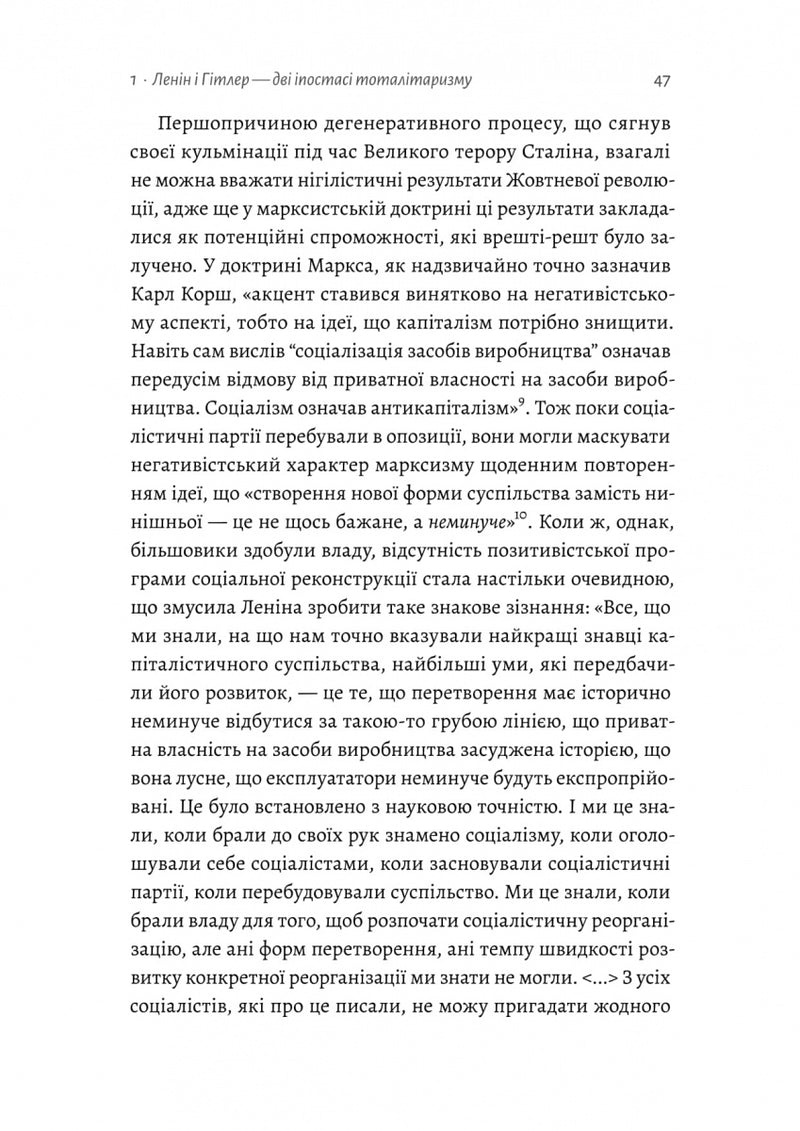 1 · Ленін і Гітлер — дві іпостасі тоталітаризму 47

Першопричиною дегенеративного процесу, що сягнув своєї кульмінації під час Великого терору Сталіна, взагалі не можна вважати нігілістичні результати Жовтневої революції, адже ще у марксистській доктрині ці результати закладалися як потенційні спроможності, які врешті-решт було залучено. У доктрині Маркса, як надзвичайно точно зазначив Карл Корш, «акцент ставився винятково на негативістському аспекті, тобто на ідеї, що капіталізм потрібно знищити. Навіть сам вислів "соціалізація засобів виробництва" означав передусім відмову від приватної власності на засоби виробництва. Соціалізм означав антикапіталізм»$^{9}$. Тож поки соціалістичні партії перебували в опозиції, вони могли маскувати негативістський характер марксизму щоденним повторенням ідеї, що «створення нової форми суспільства замість нинішньої — це не щось бажане, а неминуче»$^{10}$. Коли ж, однак, більшовики здобули владу, відсутність позитивістської програми соціальної реконструкції стала настільки очевидною, що змусила Леніна зробити таке знакове зізнання: «Все, що ми знали, на що нам точно вказували найкращі знавці капіталістичного суспільства, найбільші уми, які передбачили його розвиток, — це те, що перетворення має історично неминуче відбутися за такою-то грубою лінією, що приватна власність на засоби виробництва засуджена історією, що вона лусне, що експлуататори неминуче будуть експропрійовані. Це було встановлено з науковою точністю. І ми це знали, коли брали до своїх рук знамено соціалізму, коли оголошували себе соціалістами, коли засновували соціалістичні партії, коли перебудовували суспільство. Ми це знали, коли брали владу для того, щоб розпочати соціалістичну реорганізацію, але ані форм перетворення, ані темпу швидкості розвитку конкретної реорганізації ми знати не могли. <...> З усіх соціалістів, які про це писали, не можу пригадати жодного